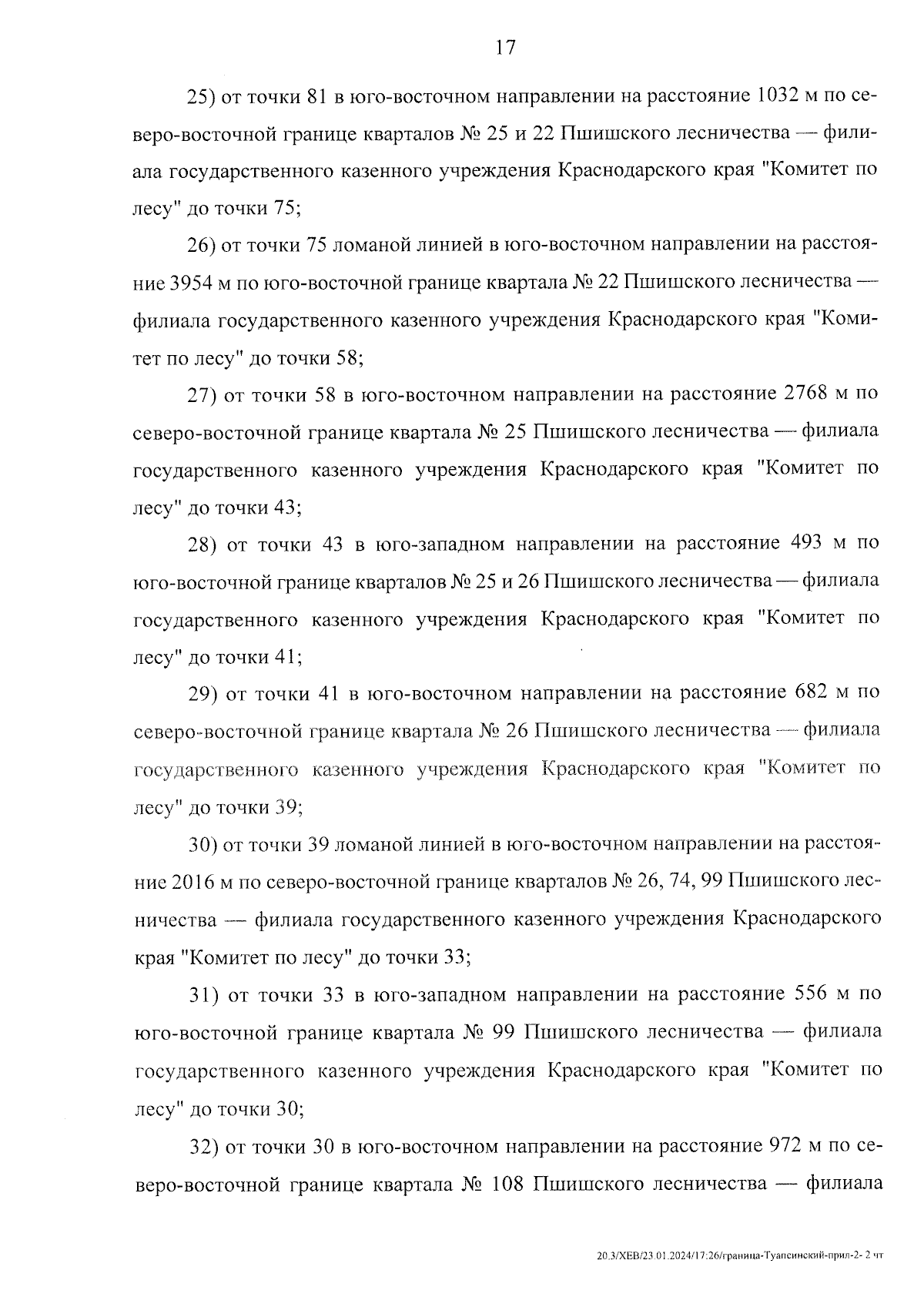 17

25) от точки 81 в юго-восточном направлении на расстояние 1032 м по северо-восточной границе кварталов № 25 и 22 Пшишского лесничества — филиала государственного казенного учреждения Краснодарского края "Комитет по лесу" до точки 75;

26) от точки 75 ломаной линией в юго-восточном направлении на расстояние 3954 м по юго-восточной границе квартала № 22 Пшишского лесничества — филиала государственного казенного учреждения Краснодарского края "Комитет по лесу" до точки 58;

27) от точки 58 в юго-восточном направлении на расстояние 2768 м по северо-восточной границе квартала № 25 Пшишского лесничества — филиала государственного казенного учреждения Краснодарского края "Комитет по лесу" до точки 43;

28) от точки 43 в юго-западном направлении на расстояние 493 м по юго-восточной границе кварталов № 25 и 26 Пшишского лесничества — филиала государственного казенного учреждения Краснодарского края "Комитет по лесу" до точки 41;

29) от точки 41 в юго-восточном направлении на расстояние 682 м по северо-восточной границе квартала № 26 Пшишского лесничества — филиала государственного казенного учреждения Краснодарского края "Комитет по лесу" до точки 39;

30) от точки 39 ломаной линией в юго-восточном направлении на расстояние 2016 м по северо-восточной границе кварталов № 26, 74, 99 Пшишского лесничества — филиала государственного казенного учреждения Краснодарского края "Комитет по лесу" до точки 33;

31) от точки 33 в юго-западном направлении на расстояние 556 м по юго-восточной границе квартала № 99 Пшишского лесничества — филиала государственного казенного учреждения Краснодарского края "Комитет по лесу" до точки 30;

32) от точки 30 в юго-восточном направлении на расстояние 972 м по северо-восточной границе квартала № 108 Пшишского лесничества — филиала

20.3/ХЕВ/23.01.2024/17:26/граница-Туапсинский-прил-2- 2 чт